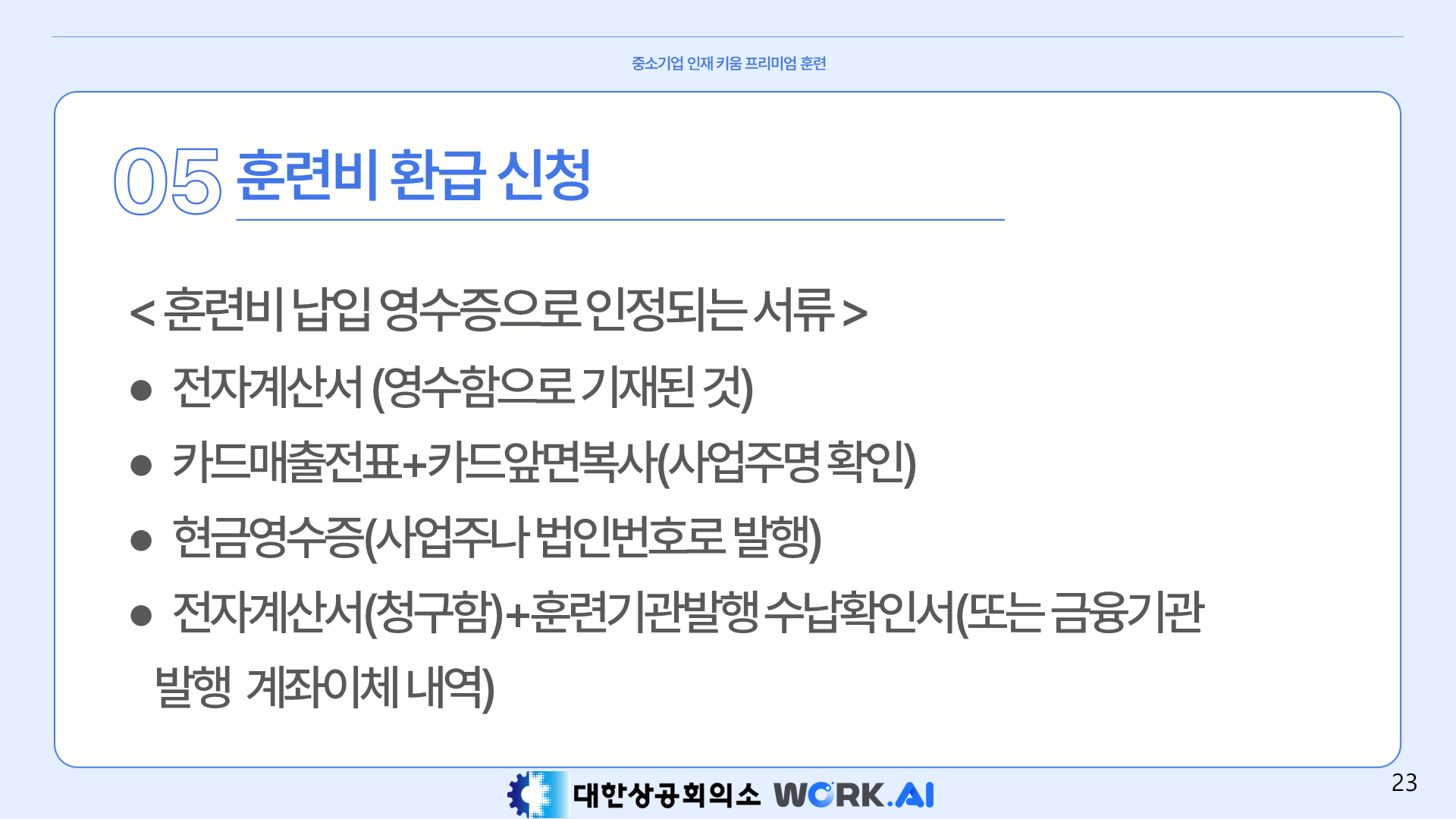 중소기업 인재 키움 프리미엄 훈련

05 훈련비 환급 신청

< 훈련비 납입 영수증으로 인정되는 서류 >

• 전자계산서 (영수함으로 기재된 것)
• 카드매출전표+카드앞면복사(사업주명 확인)
• 현금영수증(사업주나 법인번호로 발행)
• 전자계산서(청구함)+훈련기관발행 수납확인서(또는 금융기관 발행 계좌이체 내역)

대한상공회의소 WORK.AI

23